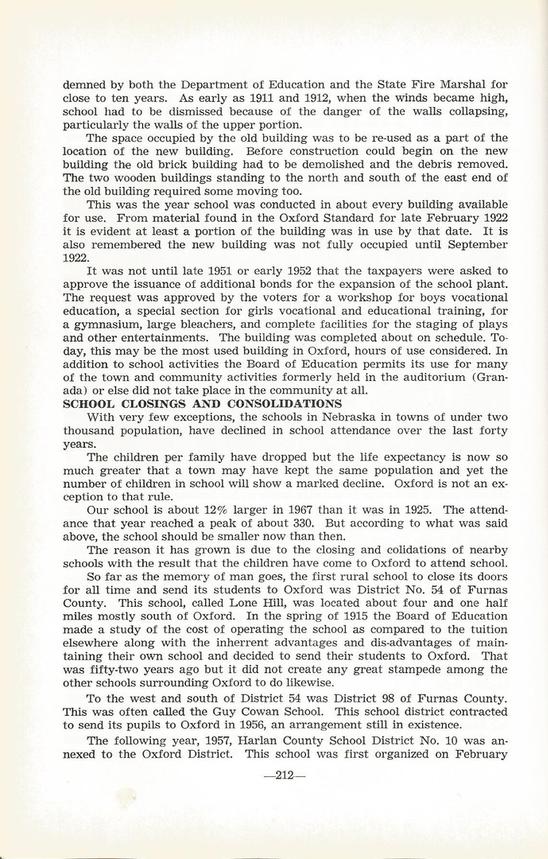 demned by both the Department of Education and the State Fire Marshal for close to ten years. As early as 1911 and 1912, when the winds became high, school had to be dismissed because of the danger of the walls collapsing, particularly the walls of the upper portion.

The space occupied by the old building was to be re-used as a part of the location of the new building. Before construction could begin on the new building the old brick building had to be demolished and the debris removed. The two wooden buildings standing to the north and south of the east end of the old building required some moving too.

This was the year school was conducted in about every building available for use. From material found in the Oxford Standard for late February 1922 it is evident at least a portion of the building was in use by that date. It is also remembered the new building was not fully occupied until September 1922.

It was not until late 1951 or early 1952 that the taxpayers were asked to approve the issuance of additional bonds for the expansion of the school plant. The request was approved by the voters for a workshop for boys vocational education, a special section for girls vocational and educational training, for a gymnasium, large bleachers, and complete facilities for the staging of plays and other entertainments. The building was completed about on schedule. Today, this may be the most used building in Oxford, hours of use considered. In addition to school activities the Board of Education permits its use for many of the town and community activities formerly held in the auditorium (Granada) or else did not take place in the community at all.

SCHOOL CLOSINGS AND CONSOLIDATIONS

With very few exceptions, the schools in Nebraska in towns of under two thousand population, have declined in school attendance over the last forty years.

The children per family have dropped but the life expectancy is now so much greater that a town may have kept the same population and yet the number of children in school will show a marked decline. Oxford is not an exception to that rule.

Our school is about 12% larger in 1967 than it was in 1925. The attendance that year reached a peak of about 330. But according to what was said above, the school should be smaller now than then.

The reason it has grown is due to the closing and colidations of nearby schools with the result that the children have come to Oxford to attend school.

So far as the memory of man goes, the first rural school to close its doors for all time and send its students to Oxford was District No. 54 of Furnas County. This school, called Lone Hill, was located about four and one half miles mostly south of Oxford. In the spring of 1915 the Board of Education made a study of the cost of operating the school as compared to the tuition elsewhere along with the inherrent advantages and dis-advantages of maintaining their own school and decided to send their students to Oxford. That was fifty-two years ago but it did not create any great stampede among the other schools surrounding Oxford to do likewise.

To the west and south of District 54 was District 98 of Furnas County. This was often called the Guy Cowan School. This school district contracted to send its pupils to Oxford in 1956, an arrangement still in existence.

The following year, 1957, Harlan County School District No. 10 was annexed to the Oxford District. This school was first organized on February

—212—